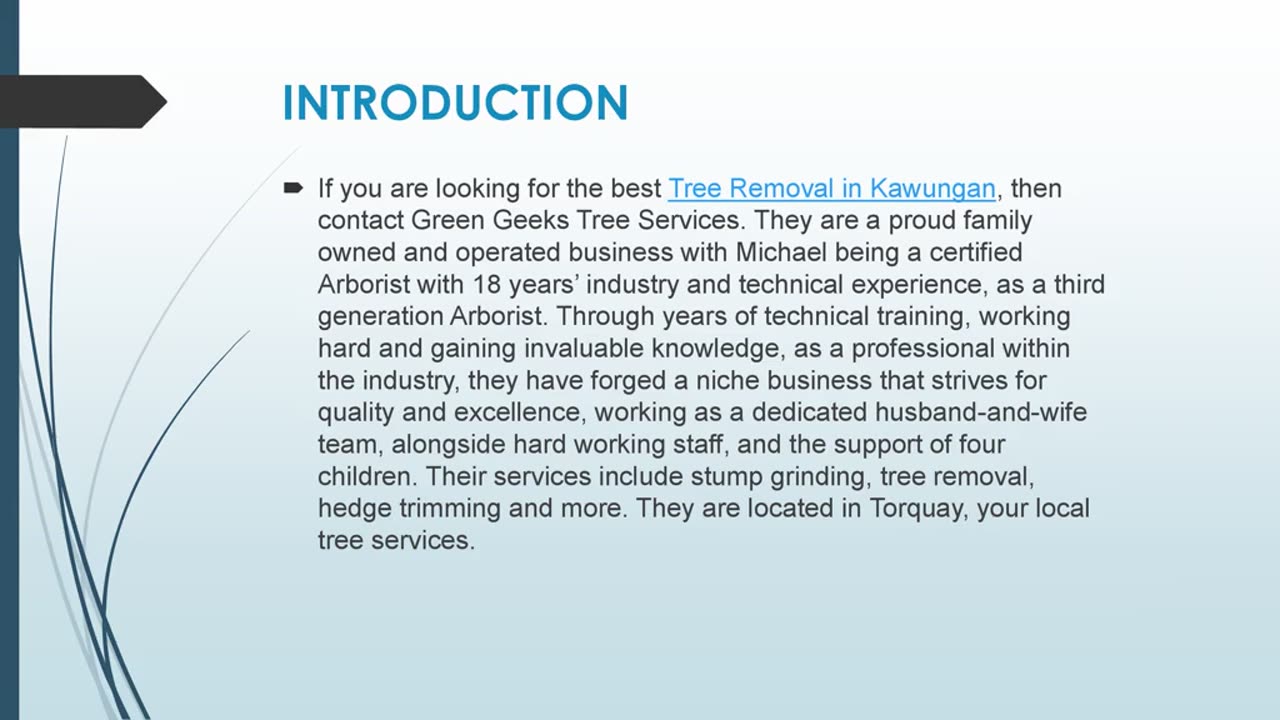 INTRODUCTION

➨ If you are looking for the best Tree Removal in Kawungan, then contact Green Geeks Tree Services. They are a proud family owned and operated business with Michael being a certified Arborist with 18 years' industry and technical experience, as a third generation Arborist. Through years of technical training, working hard and gaining invaluable knowledge, as a professional within the industry, they have forged a niche business that strives for quality and excellence, working as a dedicated husband-and-wife team, alongside hard working staff, and the support of four children. Their services include stump grinding, tree removal, hedge trimming and more. They are located in Torquay, your local tree services.